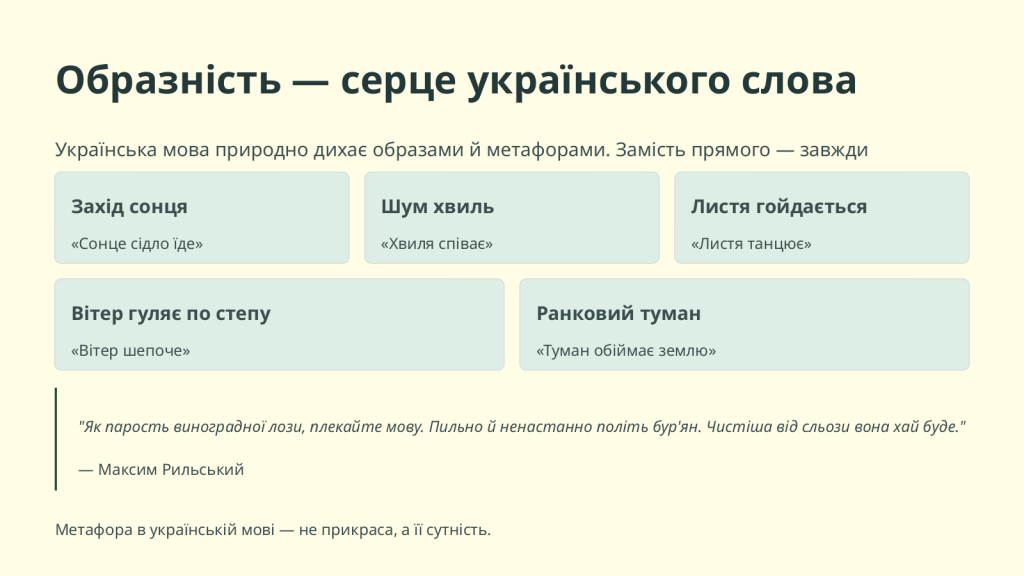 Образність — серце українського слова

Українська мова природно дихає образами й метафорами. Замість прямого — завжди

Захід сонця

«Сонце сідло їде»

Шум хвиль

«Хвиля співає»

Листя гойдається

«Листя танцює»

Вітер гуляє по степу

«Вітер шепоче»

Ранковий туман

«Туман обіймає землю»

"Як парость виноградної лози, плекайте мову. Пильно й ненастанно політь бур'ян. Чистіша від сльози вона хай буде."

— Максим Рильський

Метафора в українській мові — не прикраса, а її сутність.